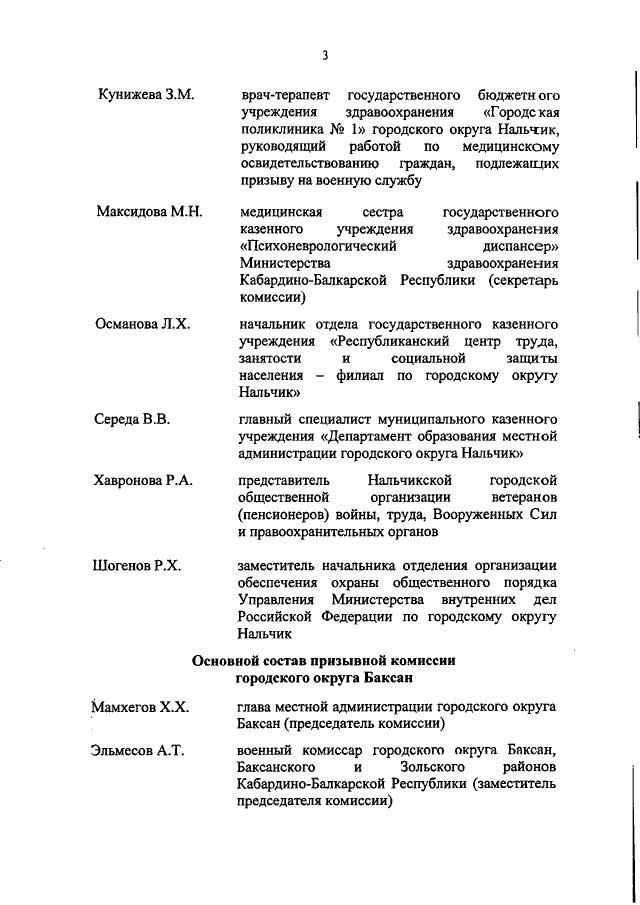 3

Кунижева З.М. врач-терапевт государственного бюджетного учреждения здравоохранения «Городская поликлиника № 1» городского округа Нальчик, руководящий работой по медицинскому освидетельствованию граждан, подлежащих призыву на военную службу

Максидова М.Н. медицинская сестра государственного казенного учреждения здравоохранения «Психоневрологический диспансер» Министерства здравоохранения Кабардино-Балкарской Республики (секретарь комиссии)

Османова Л.Х. начальник отдела государственного казенного учреждения «Республиканский центр труда, занятости и социальной защиты населения – филиал по городскому округу Нальчик»

Середа В.В. главный специалист муниципального казенного учреждения «Департамент образования местной администрации городского округа Нальчик»

Хавронова Р.А. представитель Нальчикской городской общественной организации ветеранов (пенсионеров) войны, труда, Вооруженных Сил и правоохранительных органов

Шогенов Р.Х. заместитель начальника отделения организации обеспечения охраны общественного порядка Управления Министерства внутренних дел Российской Федерации по городскому округу Нальчик

Основной состав призывной комиссии городского округа Баксан

Мамхегов Х.Х. глава местной администрации городского округа Баксан (председатель комиссии)

Эльмесов А.Т. военный комиссар городского округа Баксан, Баксанского и Зольского районов Кабардино-Балкарской Республики (заместитель председателя комиссии)